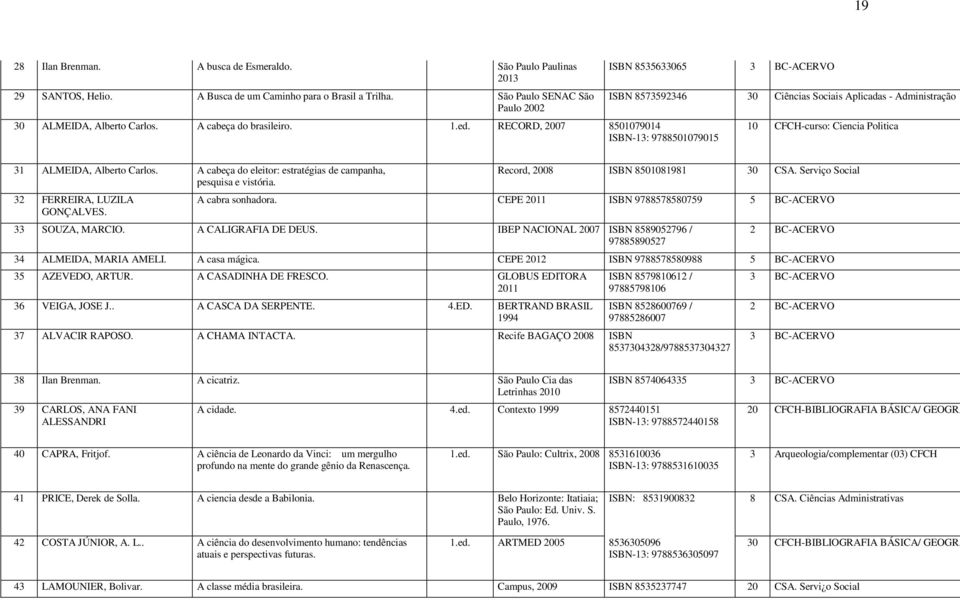 19

| | | | | | | | |
|---|---|---|---|---|---|---|---|
| 28 | Ilan Brenman. | A busca de Esmeraldo. | | São Paulo Paulinas 2013 | ISBN 8535633065 | 3 | BC-ACERVO |
| 29 | SANTOS, Helio. | A Busca de um Caminho para o Brasil a Trilha. | | São Paulo SENAC São Paulo 2002 | ISBN 8573592346 | 30 | Ciências Sociais Aplicadas - Administração |
| 30 | ALMEIDA, Alberto Carlos. | A cabeça do brasileiro. | 1.ed. | RECORD, 2007 | 8501079014 ISBN-13: 9788501079015 | 10 | CFCH-curso: Ciencia Politica |
| 31 | ALMEIDA, Alberto Carlos. | A cabeça do eleitor: estratégias de campanha, pesquisa e vistória. | | Record, 2008 | ISBN 8501081981 | 30 | CSA. Serviço Social |
| 32 | FERREIRA, LUZILA GONÇALVES. | A cabra sonhadora. | | CEPE 2011 | ISBN 9788578580759 | 5 | BC-ACERVO |
| 33 | SOUZA, MARCIO. | A CALIGRAFIA DE DEUS. | | IBEP NACIONAL 2007 | ISBN 8589052796 / 97885890527 | 2 | BC-ACERVO |
| 34 | ALMEIDA, MARIA AMELI. | A casa mágica. | | CEPE 2012 | ISBN 9788578580988 | 5 | BC-ACERVO |
| 35 | AZEVEDO, ARTUR. | A CASADINHA DE FRESCO. | | GLOBUS EDITORA 2011 | ISBN 8579810612 / 97885798106 | 3 | BC-ACERVO |
| 36 | VEIGA, JOSE J.. | A CASCA DA SERPENTE. | 4.ED. | BERTRAND BRASIL 1994 | ISBN 8528600769 / 97885286007 | 2 | BC-ACERVO |
| 37 | ALVACIR RAPOSO. | A CHAMA INTACTA. | | Recife BAGAÇO 2008 | ISBN 8537304328/9788537304327 | 3 | BC-ACERVO |
| 38 | Ilan Brenman. | A cicatriz. | | São Paulo Cia das Letrinhas 2010 | ISBN 8574064335 | 3 | BC-ACERVO |
| 39 | CARLOS, ANA FANI ALESSANDRI | A cidade. | 4.ed. | Contexto 1999 | 8572440151 ISBN-13: 9788572440158 | 20 | CFCH-BIBLIOGRAFIA BÁSICA/ GEOGR |
| 40 | CAPRA, Fritjof. | A ciência de Leonardo da Vinci: um mergulho profundo na mente do grande gênio da Renascença. | 1.ed. | São Paulo: Cultrix, 2008 | 8531610036 ISBN-13: 9788531610035 | 3 | Arqueologia/complementar (03) CFCH |
| 41 | PRICE, Derek de Solla. | A ciencia desde a Babilonia. | | Belo Horizonte: Itatiaia; São Paulo: Ed. Univ. S. Paulo, 1976. | ISBN: 8531900832 | 8 | CSA. Ciências Administrativas |
| 42 | COSTA JÚNIOR, A. L.. | A ciência do desenvolvimento humano: tendências atuais e perspectivas futuras. | 1.ed. | ARTMED 2005 | 8536305096 ISBN-13: 9788536305097 | 30 | CFCH-BIBLIOGRAFIA BÁSICA/ GEOGR |
| 43 | LAMOUNIER, Bolivar. | A classe média brasileira. | | Campus, 2009 | ISBN 8535237747 | 20 | CSA. Servi¿o Social |